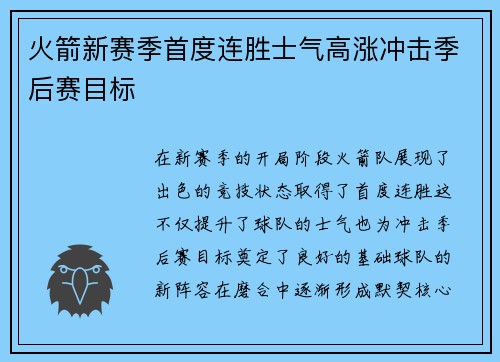 火箭新赛季首度连胜士气高涨冲击季后赛目标

在新赛季的开局阶段火箭队展现了出色的竞技状态取得了首度连胜这不仅提升了球队的士气也为冲击季后赛目标奠定了良好的基础球队的新阵容在磨合中逐渐形成默契核心